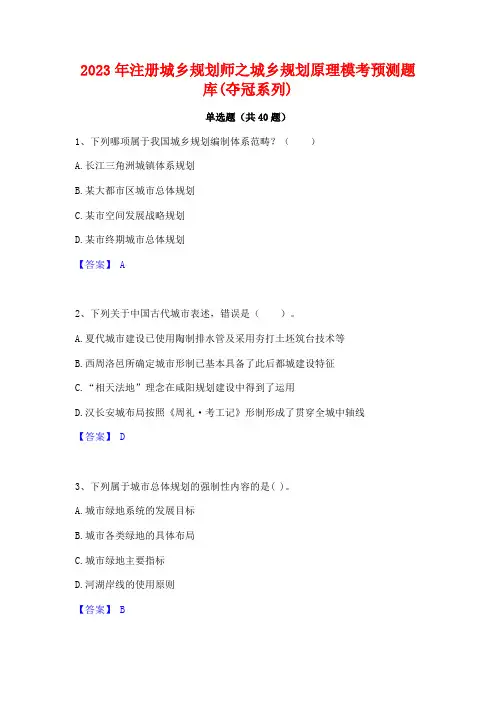 2023年注册城乡规划师之城乡规划原理模考预测题库(夺冠系列)

单选题（共40题）

1、下列哪项属于我国城乡规划编制体系范畴？（　　）

A.长江三角洲城镇体系规划

B.某大都市区城市总体规划

C.某市空间发展战略规划

D.某市终期城市总体规划

【答案】 A

2、下列关于中国古代城市表述，错误是（　　）。

A.夏代城市建设已使用陶制排水管及采用夯打土坯筑台技术等

B.西周洛邑所确定城市形制已基本具备了此后都城建设特征

C.“相天法地”理念在咸阳规划建设中得到了运用

D.汉长安城布局按照《周礼·考工记》形制形成了贯穿全城中轴线

【答案】 D

3、下列属于城市总体规划的强制性内容的是( )。

A.城市绿地系统的发展目标

B.城市各类绿地的具体布局

C.城市绿地主要指标

D.河湖岸线的使用原则

【答案】 B